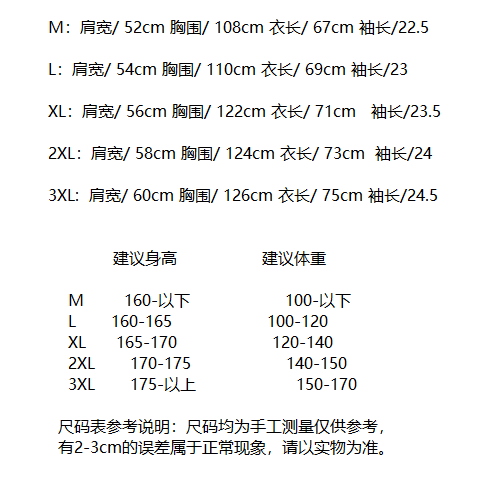 M：肩宽/ 52cm 胸围/ 108cm 衣长/ 67cm 袖长/22.5

L：肩宽/ 54cm 胸围/ 110cm 衣长/ 69cm 袖长/23

XL：肩宽/ 56cm 胸围/ 122cm 衣长/ 71cm 袖长/23.5

2XL：肩宽/ 58cm 胸围/ 124cm 衣长/ 73cm 袖长/24

3XL：肩宽/ 60cm 胸围/ 126cm 衣长/ 75cm 袖长/24.5

| | 建议身高 | 建议体重 |
|---|---|---|
| M | 160-以下 | 100-以下 |
| L | 160-165 | 100-120 |
| XL | 165-170 | 120-140 |
| 2XL | 170-175 | 140-150 |
| 3XL | 175-以上 | 150-170 |

尺码表参考说明：尺码均为手工测量仅供参考，有2-3cm的误差属于正常现象，请以实物为准。